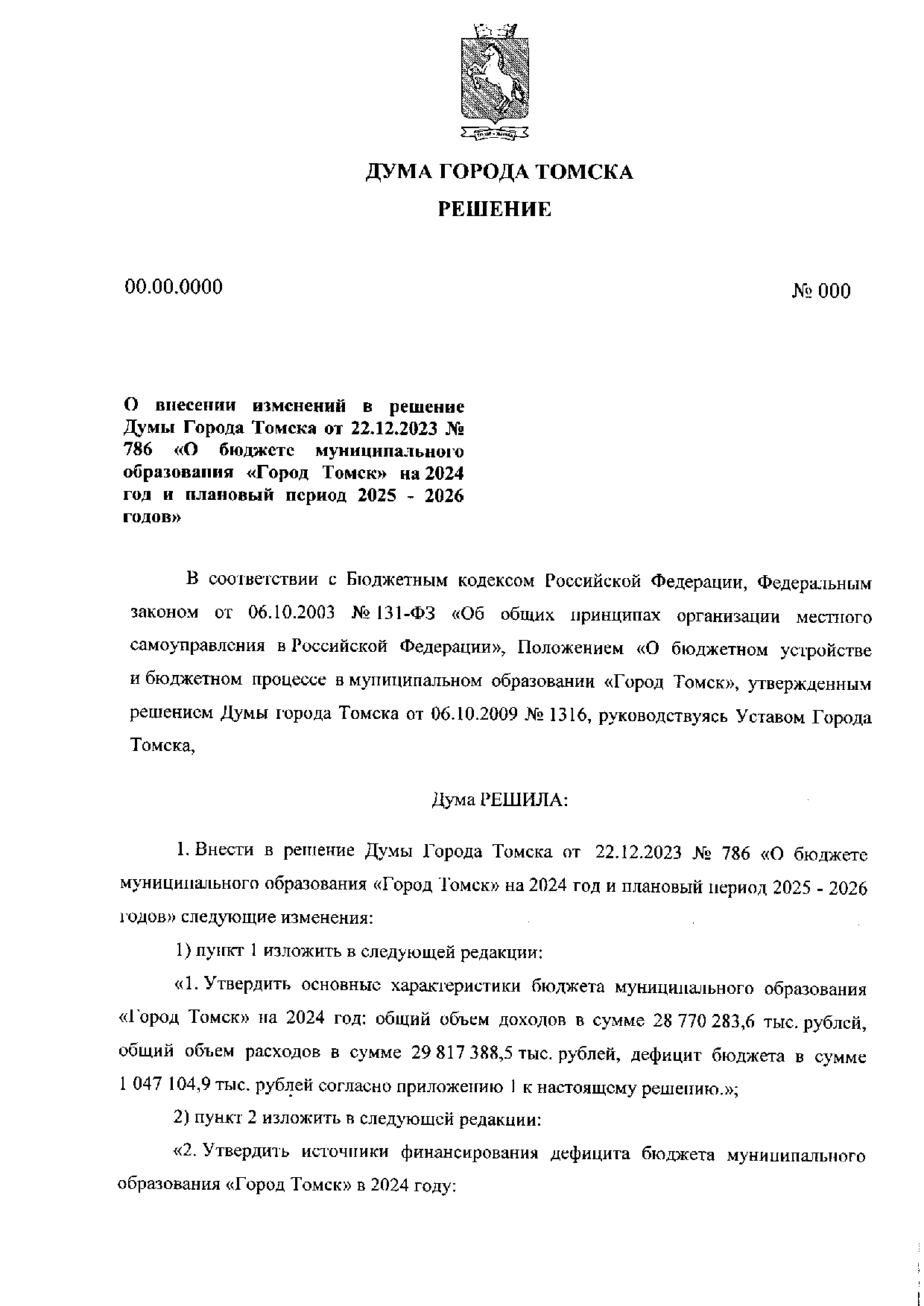 ДУМА ГОРОДА ТОМСКА

РЕШЕНИЕ

00.00.0000

№ 000

О внесении изменений в решение Думы Города Томска от 22.12.2023 № 786 «О бюджете муниципального образования «Город Томск» на 2024 год и плановый период 2025 - 2026 годов»

В соответствии с Бюджетным кодексом Российской Федерации, Федеральным законом от 06.10.2003 № 131-ФЗ «Об общих принципах организации местного самоуправления в Российской Федерации», Положением «О бюджетном устройстве и бюджетном процессе в муниципальном образовании «Город Томск», утвержденным решением Думы города Томска от 06.10.2009 № 1316, руководствуясь Уставом Города Томска,

Дума РЕШИЛА:

1. Внести в решение Думы Города Томска от 22.12.2023 № 786 «О бюджете муниципального образования «Город Томск» на 2024 год и плановый период 2025 - 2026 годов» следующие изменения:

1) пункт 1 изложить в следующей редакции:

«1. Утвердить основные характеристики бюджета муниципального образования «Город Томск» на 2024 год: общий объем доходов в сумме 28 770 283,6 тыс. рублей, общий объем расходов в сумме 29 817 388,5 тыс. рублей, дефицит бюджета в сумме 1 047 104,9 тыс. рублей согласно приложению 1 к настоящему решению.»;

2) пункт 2 изложить в следующей редакции:

«2. Утвердить источники финансирования дефицита бюджета муниципального образования «Город Томск» в 2024 году: